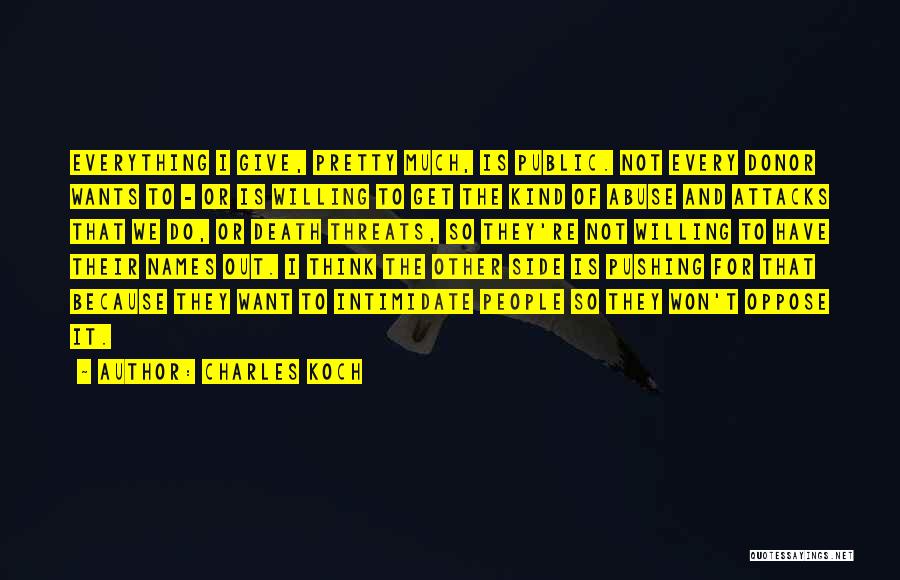 EVERYTHING I GIVE, PRETTY MUCH, IS PUBLIC. NOT EVERY DONOR WANTS TO - OR IS WILLING TO GET THE KIND OF ABUSE AND ATTACKS THAT WE DO, OR DEATH THREATS, SO THEY'RE NOT WILLING TO HAVE THEIR NAMES OUT. I THINK THE OTHER SIDE IS PUSHING FOR THAT BECAUSE THEY WANT TO INTIMIDATE PEOPLE SO THEY WON'T OPPOSE IT.

- AUTHOR: CHARLES KOCH

QUOTESSAYINGS.NET